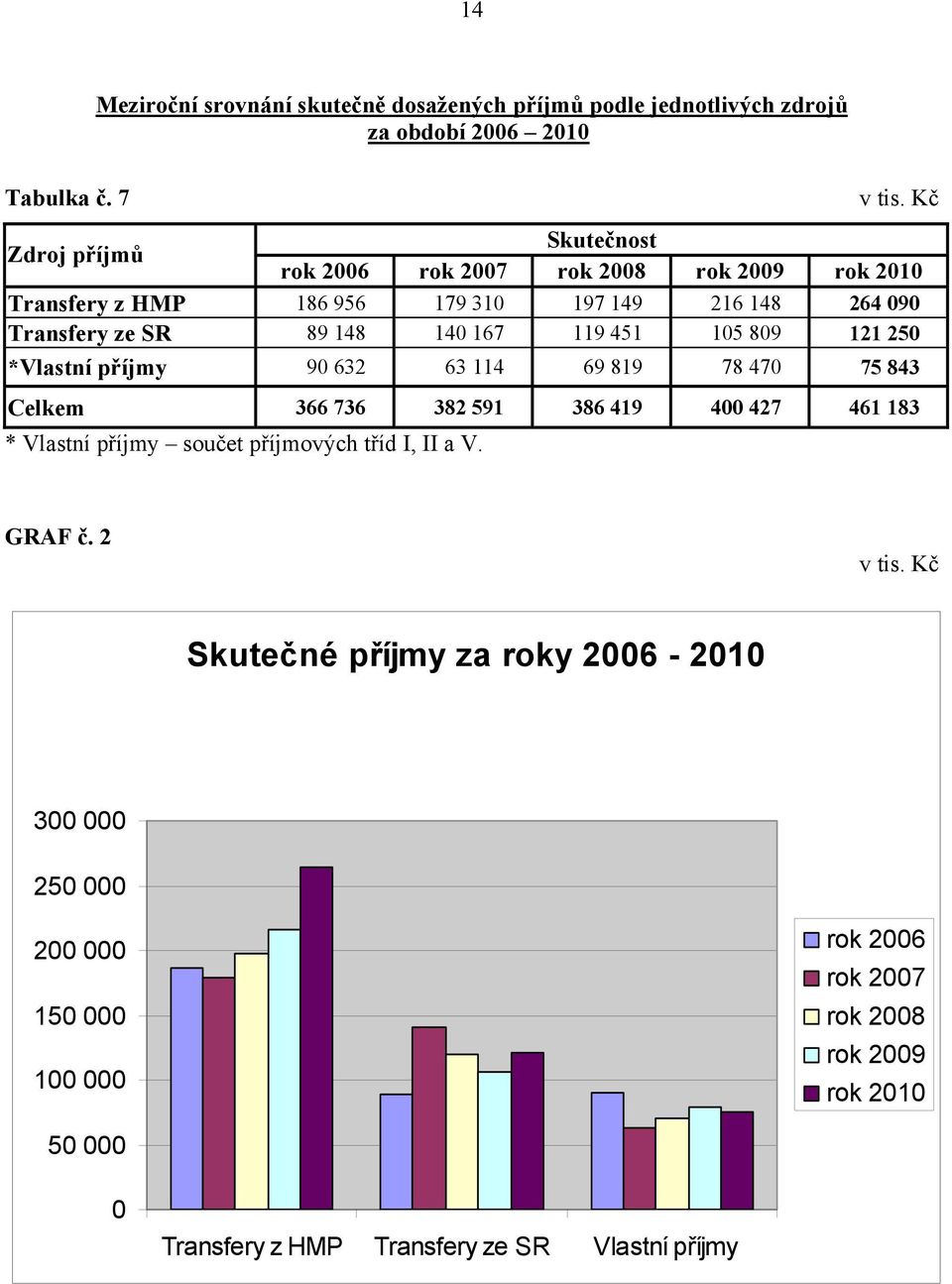 14

Meziroční srovnání skutečně dosažených příjmů podle jednotlivých zdrojů za období 2006 – 2010

Tabulka č. 7

v tis. Kč

| Zdroj příjmů | Skutečnost | | | | |
|---|---|---|---|---|---|
| | rok 2006 | rok 2007 | rok 2008 | rok 2009 | rok 2010 |
| Transfery z HMP | 186 956 | 179 310 | 197 149 | 216 148 | 264 090 |
| Transfery ze SR | 89 148 | 140 167 | 119 451 | 105 809 | 121 250 |
| *Vlastní příjmy | 90 632 | 63 114 | 69 819 | 78 470 | 75 843 |
| Celkem | 366 736 | 382 591 | 386 419 | 400 427 | 461 183 |

* Vlastní příjmy – součet příjmových tříd I, II a V.

GRAF č. 2

v tis. Kč

Skutečné příjmy za roky 2006 - 2010

300 000
250 000
200 000
150 000
100 000
50 000
0

Transfery z HMP
Transfery ze SR
Vlastní příjmy

rok 2006
rok 2007
rok 2008
rok 2009
rok 2010